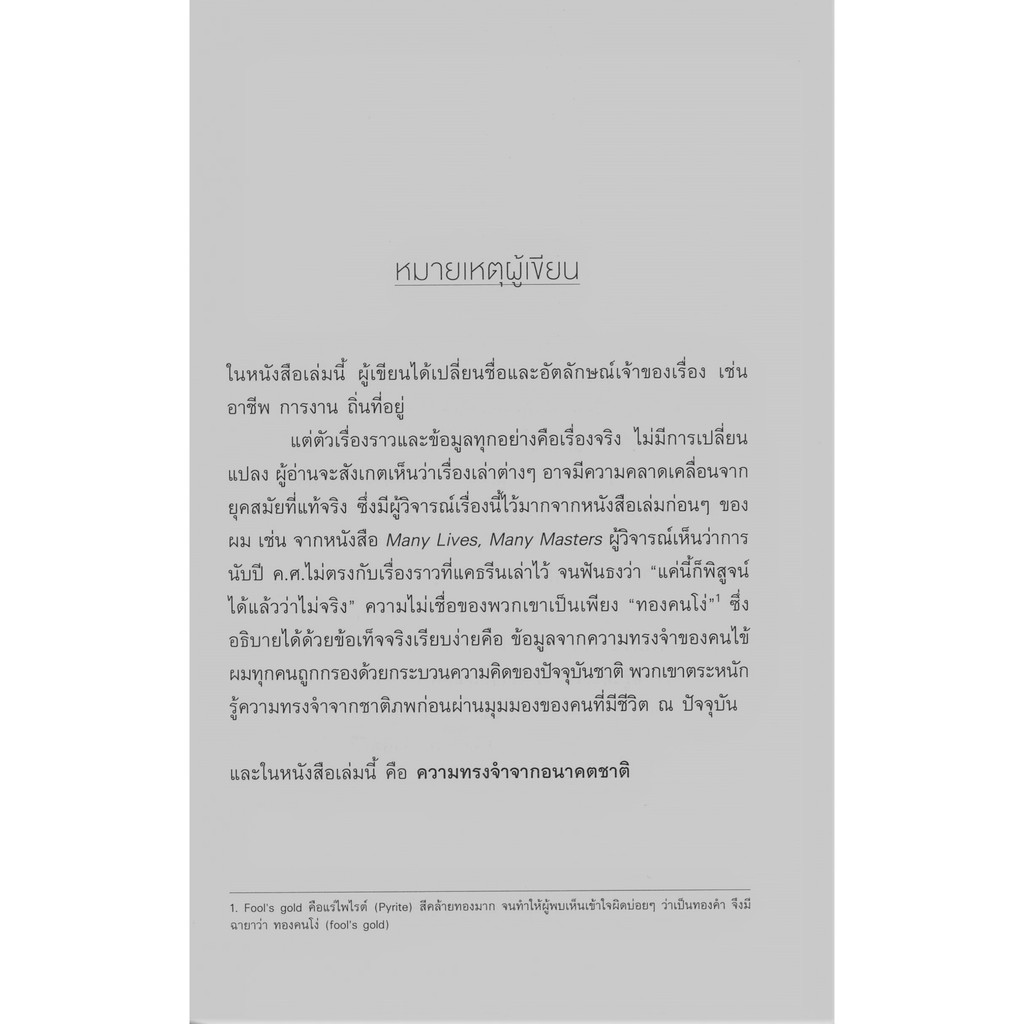 หมายเหตุผู้เขียน

ในหนังสือเล่มนี้ ผู้เขียนได้เปลี่ยนชื่อและอัตลักษณ์เจ้าของเรื่อง เช่น อาชีพ การงาน ถิ่นที่อยู่

แต่ตัวเรื่องราวและข้อมูลทุกอย่างคือเรื่องจริง ไม่มีการเปลี่ยนแปลง ผู้อ่านจะสังเกตเห็นว่าเรื่องเล่าต่างๆ อาจมีความคลาดเคลื่อนจากยุคสมัยที่แท้จริง ซึ่งมีผู้วิจารณ์เรื่องนี้ไว้มากจากหนังสือเล่มก่อนๆ ของผม เช่น จากหนังสือ Many Lives, Many Masters ผู้วิจารณ์เห็นว่าการนับปี ค.ศ.ไม่ตรงกับเรื่องราวที่แคธรีนเล่าไว้ จนฟันธงว่า "แค่นี้ก็พิสูจน์ได้แล้วว่าไม่จริง" ความไม่เชื่อของพวกเขาเป็นเพียง "ทองคนโง่"$^{1}$ ซึ่งอธิบายได้ด้วยข้อเท็จจริงเรียบง่ายคือ ข้อมูลจากความทรงจำของคนไข้ผมทุกคนถูกกรองด้วยกระบวนความคิดของปัจจุบันชาติ พวกเขาตระหนักรู้ความทรงจำจากชาติภพก่อนผ่านมุมมองของคนที่มีชีวิต ณ ปัจจุบัน

และในหนังสือเล่มนี้ คือ ความทรงจำจากอนาคตชาติ

1. Fool's gold คือแร่ไพไรต์ (Pyrite) สีคล้ายทองมาก จนทำให้ผู้พบเห็นเข้าใจผิดบ่อยๆ ว่าเป็นทองคำ จึงมีฉายาว่า ทองคนโง่ (fool's gold)